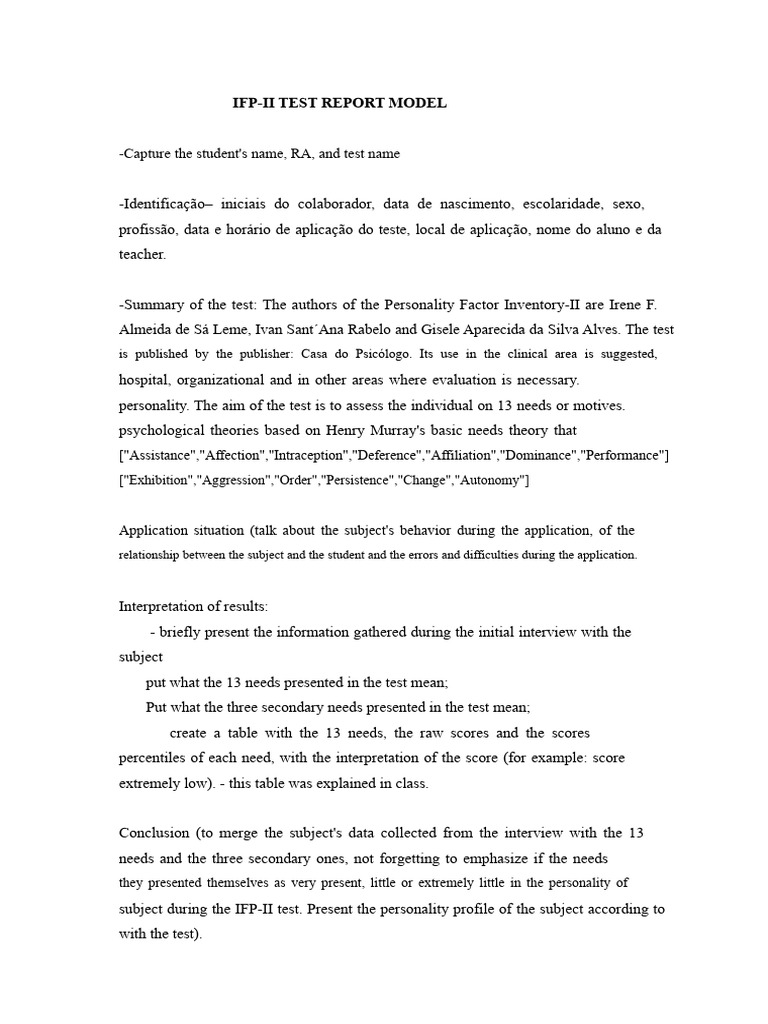 IFP-II TEST REPORT MODEL

-Capture the student's name, RA, and test name

-Identificação– iniciais do colaborador, data de nascimento, escolaridade, sexo, profissão, data e horário de aplicação do teste, local de aplicação, nome do aluno e da teacher.

-Summary of the test: The authors of the Personality Factor Inventory-II are Irene F. Almeida de Sá Leme, Ivan Sant´Ana Rabelo and Gisele Aparecida da Silva Alves. The test is published by the publisher: Casa do Psicólogo. Its use in the clinical area is suggested, hospital, organizational and in other areas where evaluation is necessary.
personality. The aim of the test is to assess the individual on 13 needs or motives.
psychological theories based on Henry Murray's basic needs theory that
["Assistance","Affection","Intraception","Deference","Affiliation","Dominance","Performance"]
["Exhibition","Aggression","Order","Persistence","Change","Autonomy"]

Application situation (talk about the subject's behavior during the application, of the relationship between the subject and the student and the errors and difficulties during the application.

Interpretation of results:
- briefly present the information gathered during the initial interview with the subject
put what the 13 needs presented in the test mean;
Put what the three secondary needs presented in the test mean;
create a table with the 13 needs, the raw scores and the scores percentiles of each need, with the interpretation of the score (for example: score extremely low). - this table was explained in class.

Conclusion (to merge the subject's data collected from the interview with the 13 needs and the three secondary ones, not forgetting to emphasize if the needs they presented themselves as very present, little or extremely little in the personality of subject during the IFP-II test. Present the personality profile of the subject according to with the test).